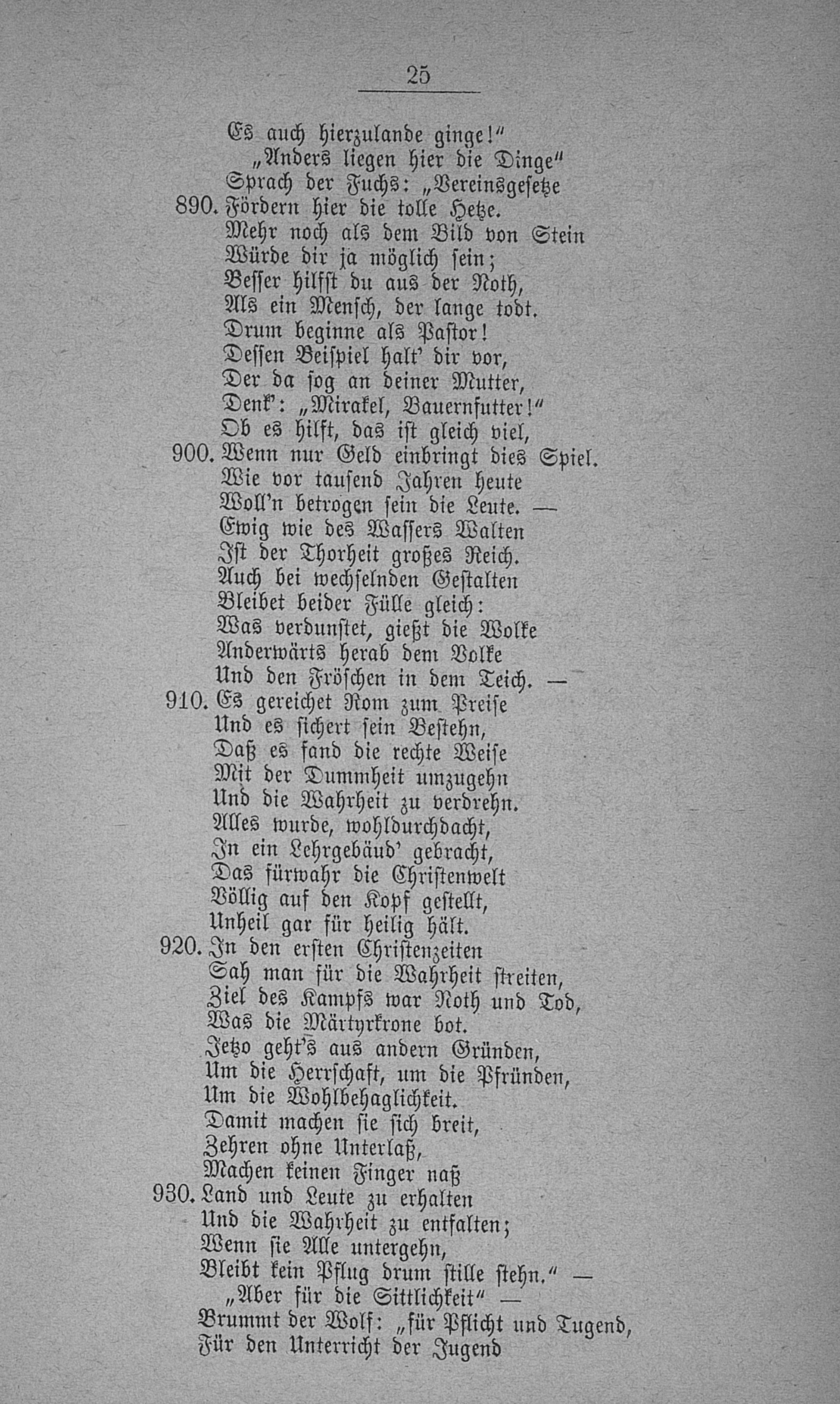 25

Es auch hierzulande ginge!"
„Anders liegen hier die Dinge"
Sprach der Fuchs: „Vereinsgesetze
890. Fördern hier die tolle Hetze.
Mehr noch als dem Bild von Stein
Würde dir ja möglich sein;
Besser hilfst du aus der Noth,
Als ein Mensch, der lange todt.
Drum beginne als Pastor!
Dessen Beispiel halt' dir vor,
Der da sog an deiner Mutter,
Denk': „Mirakel, Bauernfutter!"
Ob es hilft, das ist gleich viel,
900. Wenn nur Geld einbringt dies Spiel.
Wie vor tausend Jahren heute
Woll'n betrogen sein die Leute. —
Ewig wie des Wassers Walten
Ist der Thorheit großes Reich.
Auch bei wechselnden Gestalten
Bleibet beider Fülle gleich:
Was verdunstet, gießt die Wolke
Anderwärts herab dem Volke
Und den Fröschen in dem Teich. —
910. Es gereichet Rom zum Preise
Und es sichert sein Bestehn,
Daß es fand die rechte Weise
Mit der Dummheit umzugehn
Und die Wahrheit zu verdrehn.
Alles wurde, wohldurchdacht,
In ein Lehrgebäud' gebracht,
Das fürwahr die Christenwelt
Völlig auf den Kopf gestellt,
Unheil gar für heilig hält.
920. In den ersten Christenzeiten
Sah man für die Wahrheit streiten,
Ziel des Kampfs war Noth und Tod,
Was die Märtyrkrone bot.
Jetzo geht's aus andern Gründen,
Um die Herrschaft, um die Pfründen,
Um die Wohlbehaglichkeit.
Damit machen sie sich breit,
Zehren ohne Unterlaß,
Machen keinen Finger naß
930. Land und Leute zu erhalten
Und die Wahrheit zu entfalten;
Wenn sie Alle untergehn,
Bleibt kein Pflug drum stille stehn." —
„Aber für die Sittlichkeit" —
Brummt der Wolf: „für Pflicht und Tugend,
Für den Unterricht der Jugend